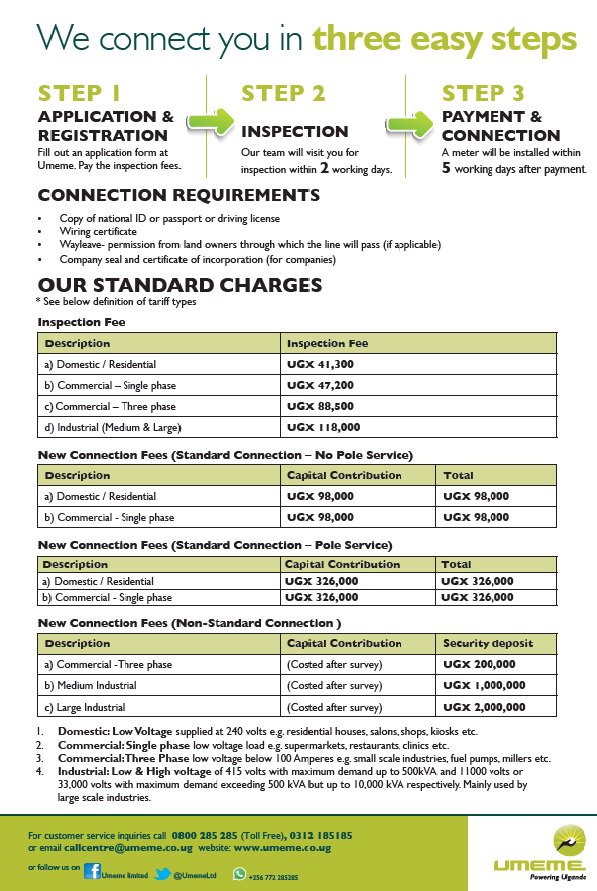 We connect you in three easy steps

STEP 1
APPLICATION & REGISTRATION
Fill out an application form at Umeme. Pay the inspection fees.

STEP 2
INSPECTION
Our team will visit you for inspection within 2 working days.

STEP 3
PAYMENT & CONNECTION
A meter will be installed within 5 working days after payment.

CONNECTION REQUIREMENTS
• Copy of national ID or passport or driving license
• Wiring certificate
• Wayleave- permission from land owners through which the line will pass (if applicable)
• Company seal and certificate of incorporation (for companies)

OUR STANDARD CHARGES
* See below definition of tariff types

Inspection Fee

| Description | Inspection Fee |
|---|---|
| a) Domestic / Residential | UGX 41,300 |
| b) Commercial – Single phase | UGX 47,200 |
| c) Commercial – Three phase | UGX 88,500 |
| d) Industrial (Medium & Large) | UGX 118,000 |

New Connection Fees (Standard Connection – No Pole Service)

| Description | Capital Contribution | Total |
|---|---|---|
| a) Domestic / Residential | UGX 98,000 | UGX 98,000 |
| b) Commercial - Single phase | UGX 98,000 | UGX 98,000 |

New Connection Fees (Standard Connection – Pole Service)

| Description | Capital Contribution | Total |
|---|---|---|
| a) Domestic / Residential | UGX 326,000 | UGX 326,000 |
| b) Commercial - Single phase | UGX 326,000 | UGX 326,000 |

New Connection Fees (Non-Standard Connection )

| Description | Capital Contribution | Security deposit |
|---|---|---|
| a) Commercial -Three phase | (Costed after survey) | UGX 200,000 |
| b) Medium Industrial | (Costed after survey) | UGX 1,000,000 |
| c) Large Industrial | (Costed after survey) | UGX 2,000,000 |

1. Domestic: Low Voltage supplied at 240 volts e.g. residential houses, salons, shops, kiosks etc.
2. Commercial: Single phase low voltage load e.g. supermarkets, restaurants, clinics etc.
3. Commercial: Three Phase low voltage below 100 Amperes e.g. small scale industries, fuel pumps, millers etc.
4. Industrial: Low & High voltage of 415 volts with maximum demand up to 500kVA and 11000 volts or 33,000 volts with maximum demand exceeding 500 kVA but up to 10,000 kVA respectively. Mainly used by large scale industries.

For customer service inquiries call 0800 285 285 (Toll Free), 0312 185185 or email callcentre@umeme.co.ug website: www.umeme.co.ug
or follow us on Umeme limited @UmemeLtd +256 772 285285

UMEME Powering Uganda